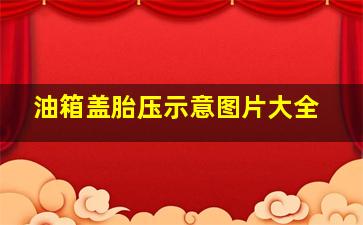 油箱盖胎压示意图片大全